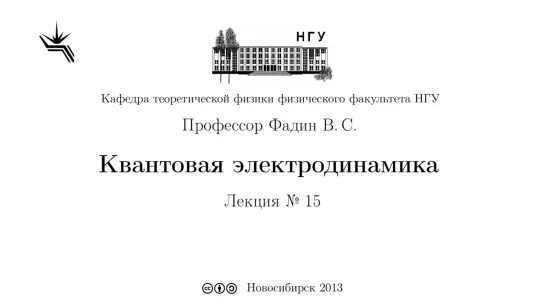 НГУ

Кафедра теоретической физики физического факультета НГУ

Профессор Фадин В. С.

Квантовая электродинамика

Лекция № 15

Новосибирск 2013